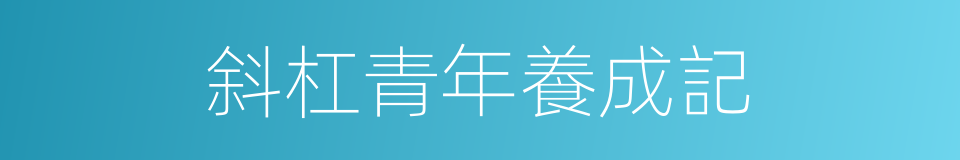 斜杠青年養成記